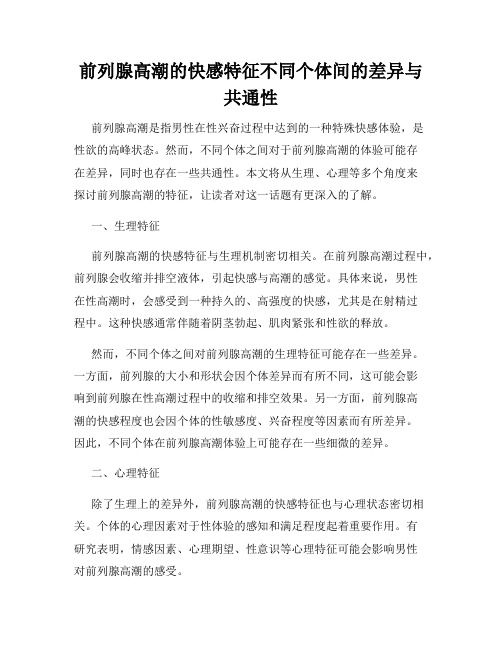 前列腺高潮的快感特征不同个体间的差异与共通性

前列腺高潮是指男性在性兴奋过程中达到的一种特殊快感体验，是性欲的高峰状态。然而，不同个体之间对于前列腺高潮的体验可能存在差异，同时也存在一些共通性。本文将从生理、心理等多个角度来探讨前列腺高潮的特征，让读者对这一话题有更深入的了解。

一、生理特征

前列腺高潮的快感特征与生理机制密切相关。在前列腺高潮过程中，前列腺会收缩并排空液体，引起快感与高潮的感觉。具体来说，男性在性高潮时，会感受到一种持久的、高强度的快感，尤其是在射精过程中。这种快感通常伴随着阴茎勃起、肌肉紧张和性欲的释放。

然而，不同个体之间对前列腺高潮的生理特征可能存在一些差异。一方面，前列腺的大小和形状会因个体差异而有所不同，这可能会影响到前列腺在性高潮过程中的收缩和排空效果。另一方面，前列腺高潮的快感程度也会因个体的性敏感度、兴奋程度等因素而有所差异。因此，不同个体在前列腺高潮体验上可能存在一些细微的差异。

二、心理特征

除了生理上的差异外，前列腺高潮的快感特征也与心理状态密切相关。个体的心理因素对于性体验的感知和满足程度起着重要作用。有研究表明，情感因素、心理期望、性意识等心理特征可能会影响男性对前列腺高潮的感受。